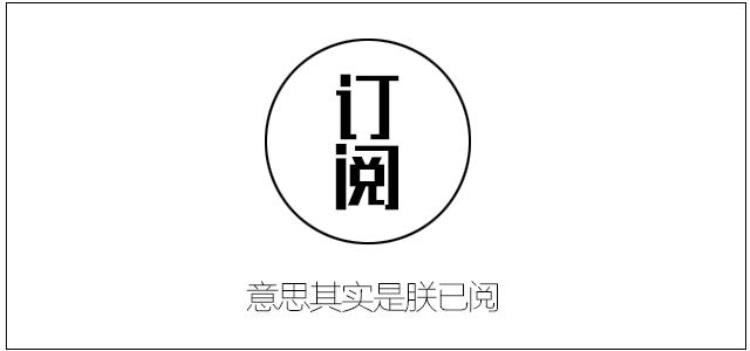 订阅

意思其实是朕已阅